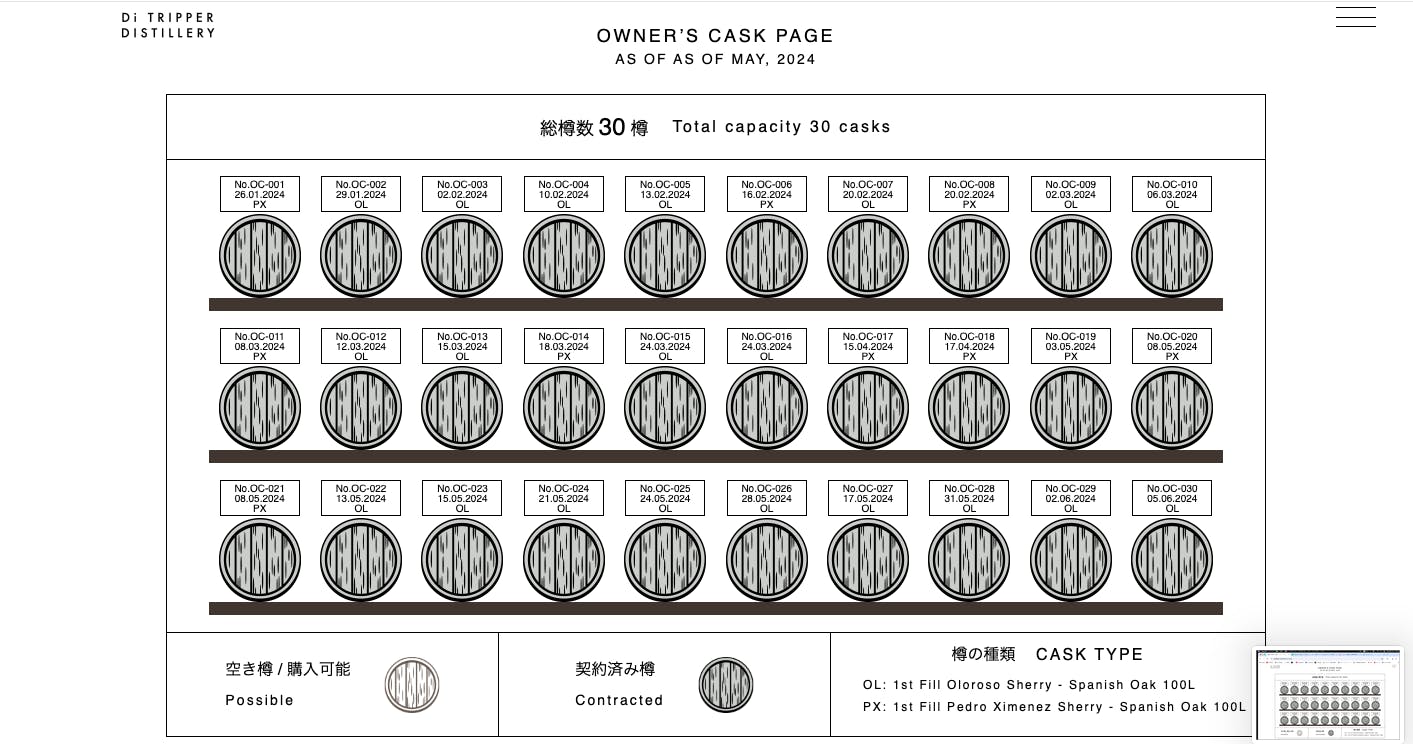 Di TRIPPER
DISTILLERY

OWNER'S CASK PAGE
AS OF AS OF MAY, 2024

総樽数 30 樽　Total capacity 30 casks

No.OC-001
26.01.2024
PX

No.OC-002
29.01.2024
OL

No.OC-003
02.02.2024
OL

No.OC-004
10.02.2024
OL

No.OC-005
13.02.2024
OL

No.OC-006
16.02.2024
PX

No.OC-007
20.02.2024
OL

No.OC-008
20.02.2024
PX

No.OC-009
02.03.2024
OL

No.OC-010
06.03.2024
OL

No.OC-011
08.03.2024
PX

No.OC-012
12.03.2024
OL

No.OC-013
15.03.2024
OL

No.OC-014
18.03.2024
PX

No.OC-015
24.03.2024
OL

No.OC-016
24.03.2024
OL

No.OC-017
15.04.2024
PX

No.OC-018
17.04.2024
PX

No.OC-019
03.05.2024
PX

No.OC-020
08.05.2024
PX

No.OC-021
08.05.2024
PX

No.OC-022
13.05.2024
OL

No.OC-023
15.05.2024
OL

No.OC-024
21.05.2024
OL

No.OC-025
24.05.2024
OL

No.OC-026
28.05.2024
OL

No.OC-027
17.05.2024
OL

No.OC-028
31.05.2024
OL

No.OC-029
02.06.2024
OL

No.OC-030
05.06.2024
OL

空き樽 / 購入可能
Possible

契約済み樽
Contracted

樽の種類　CASK TYPE
OL: 1st Fill Oloroso Sherry - Spanish Oak 100L
PX: 1st Fill Pedro Ximenez Sherry - Spanish Oak 100L